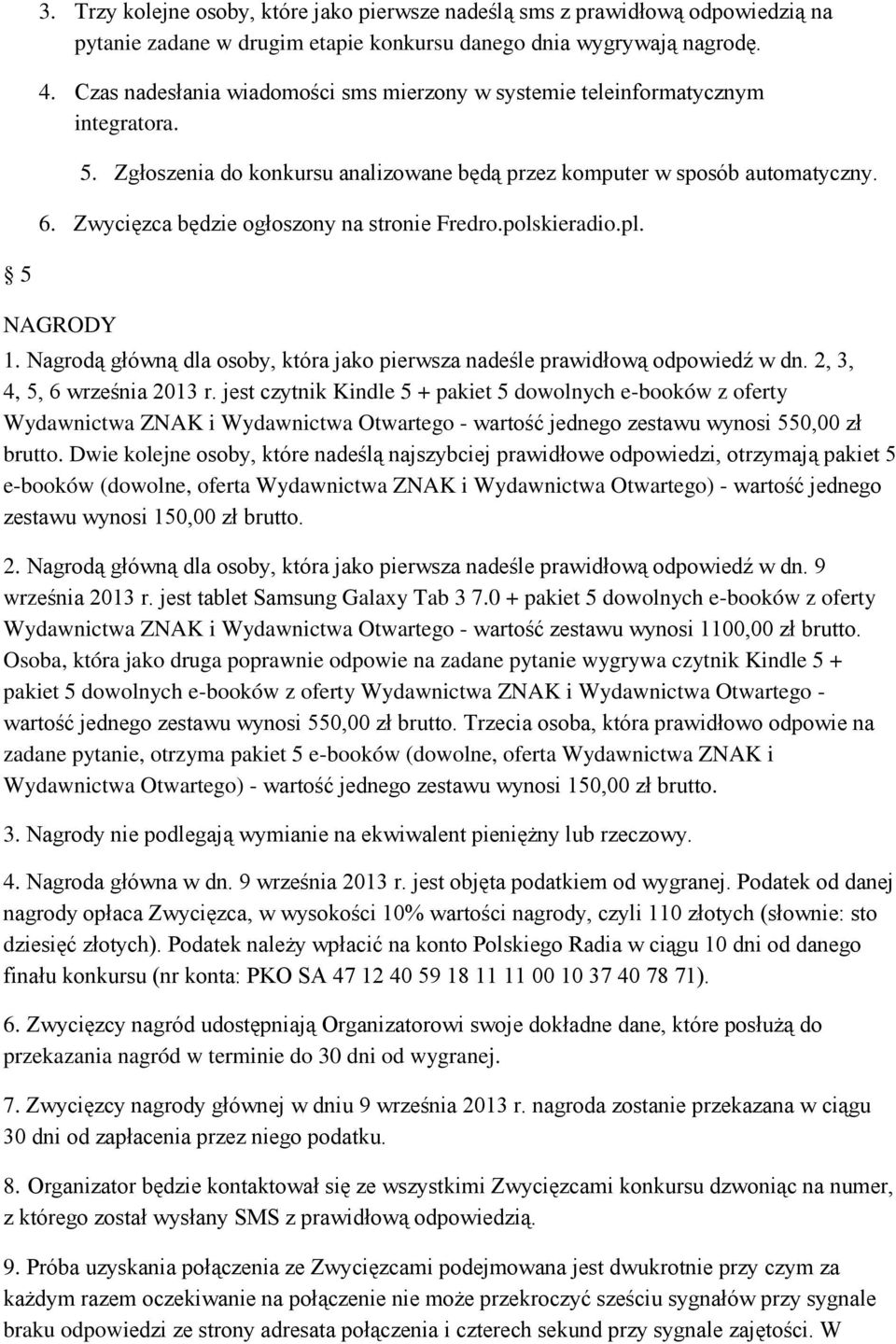 3. Trzy kolejne osoby, które jako pierwsze nadeślą sms z prawidłową odpowiedzią na pytanie zadane w drugim etapie konkursu danego dnia wygrywają nagrodę.

4. Czas nadesłania wiadomości sms mierzony w systemie teleinformatycznym integratora.

5. Zgłoszenia do konkursu analizowane będą przez komputer w sposób automatyczny.

6. Zwycięzca będzie ogłoszony na stronie Fredro.polskieradio.pl.

§ 5

NAGRODY

1. Nagrodą główną dla osoby, która jako pierwsza nadeśle prawidłową odpowiedź w dn. 2, 3, 4, 5, 6 września 2013 r. jest czytnik Kindle 5 + pakiet 5 dowolnych e-booków z oferty Wydawnictwa ZNAK i Wydawnictwa Otwartego - wartość jednego zestawu wynosi 550,00 zł brutto. Dwie kolejne osoby, które nadeślą najszybciej prawidłowe odpowiedzi, otrzymają pakiet 5 e-booków (dowolne, oferta Wydawnictwa ZNAK i Wydawnictwa Otwartego) - wartość jednego zestawu wynosi 150,00 zł brutto.

2. Nagrodą główną dla osoby, która jako pierwsza nadeśle prawidłową odpowiedź w dn. 9 września 2013 r. jest tablet Samsung Galaxy Tab 3 7.0 + pakiet 5 dowolnych e-booków z oferty Wydawnictwa ZNAK i Wydawnictwa Otwartego - wartość zestawu wynosi 1100,00 zł brutto. Osoba, która jako druga poprawnie odpowie na zadane pytanie wygrywa czytnik Kindle 5 + pakiet 5 dowolnych e-booków z oferty Wydawnictwa ZNAK i Wydawnictwa Otwartego - wartość jednego zestawu wynosi 550,00 zł brutto. Trzecia osoba, która prawidłowo odpowie na zadane pytanie, otrzyma pakiet 5 e-booków (dowolne, oferta Wydawnictwa ZNAK i Wydawnictwa Otwartego) - wartość jednego zestawu wynosi 150,00 zł brutto.

3. Nagrody nie podlegają wymianie na ekwiwalent pieniężny lub rzeczowy.

4. Nagroda główna w dn. 9 września 2013 r. jest objęta podatkiem od wygranej. Podatek od danej nagrody opłaca Zwycięzca, w wysokości 10% wartości nagrody, czyli 110 złotych (słownie: sto dziesięć złotych). Podatek należy wpłacić na konto Polskiego Radia w ciągu 10 dni od danego finału konkursu (nr konta: PKO SA 47 12 40 59 18 11 11 00 10 37 40 78 71).

6. Zwycięzcy nagród udostępniają Organizatorowi swoje dokładne dane, które posłużą do przekazania nagród w terminie do 30 dni od wygranej.

7. Zwycięzcy nagrody głównej w dniu 9 września 2013 r. nagroda zostanie przekazana w ciągu 30 dni od zapłacenia przez niego podatku.

8. Organizator będzie kontaktował się ze wszystkimi Zwycięzcami konkursu dzwoniąc na numer, z którego został wysłany SMS z prawidłową odpowiedzią.

9. Próba uzyskania połączenia ze Zwycięzcami podejmowana jest dwukrotnie przy czym za każdym razem oczekiwanie na połączenie nie może przekroczyć sześciu sygnałów przy sygnale braku odpowiedzi ze strony adresata połączenia i czterech sekund przy sygnale zajętości. W